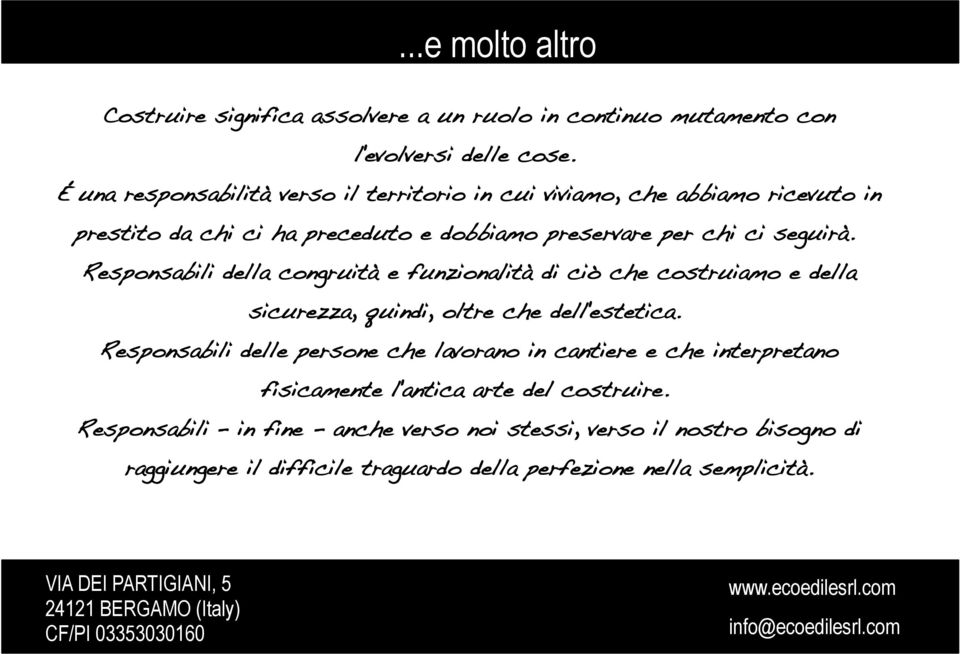 ...e molto altro

Costruire significa assolvere a un ruolo in continuo mutamento con l'evolversi delle cose.
È una responsabilità verso il territorio in cui viviamo, che abbiamo ricevuto in prestito da chi ci ha preceduto e dobbiamo preservare per chi ci seguirà.
Responsabili della congruità e funzionalità di ciò che costruiamo e della sicurezza, quindi, oltre che dell'estetica.
Responsabili delle persone che lavorano in cantiere e che interpretano fisicamente l'antica arte del costruire.
Responsabili - in fine - anche verso noi stessi, verso il nostro bisogno di raggiungere il difficile traguardo della perfezione nella semplicità.

VIA DEI PARTIGIANI, 5
24121 BERGAMO (Italy)
CF/PI 03353030160

www.ecoedilesrl.com
info@ecoedilesrl.com